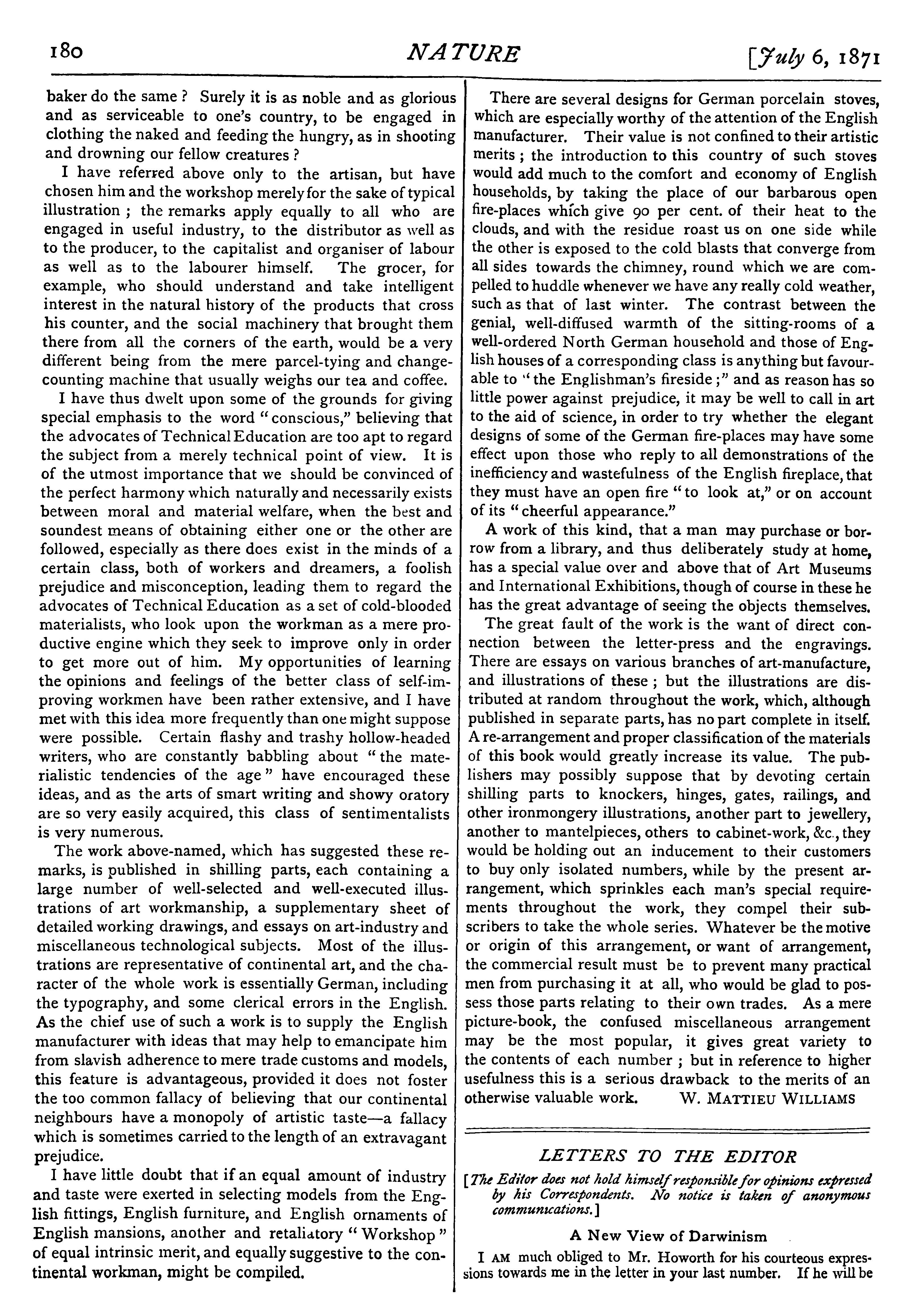 180 NATURE [July 6, 1871

baker do the same? Surely it is as noble and as glorious and as serviceable to one's country, to be engaged in clothing the naked and feeding the hungry, as in shooting and drowning our fellow creatures?

I have referred above only to the artisan, but have chosen him and the workshop merely for the sake of typical illustration; the remarks apply equally to all who are engaged in useful industry, to the distributor as well as to the producer, to the capitalist and organiser of labour as well as to the labourer himself. The grocer, for example, who should understand and take intelligent interest in the natural history of the products that cross his counter, and the social machinery that brought them there from all the corners of the earth, would be a very different being from the mere parcel-tying and change-counting machine that usually weighs our tea and coffee.

I have thus dwelt upon some of the grounds for giving special emphasis to the word "conscious," believing that the advocates of Technical Education are too apt to regard the subject from a merely technical point of view. It is of the utmost importance that we should be convinced of the perfect harmony which naturally and necessarily exists between moral and material welfare, when the best and soundest means of obtaining either one or the other are followed, especially as there does exist in the minds of a certain class, both of workers and dreamers, a foolish prejudice and misconception, leading them to regard the advocates of Technical Education as a set of cold-blooded materialists, who look upon the workman as a mere productive engine which they seek to improve only in order to get more out of him. My opportunities of learning the opinions and feelings of the better class of self-improving workmen have been rather extensive, and I have met with this idea more frequently than one might suppose were possible. Certain flashy and trashy hollow-headed writers, who are constantly babbling about "the materialistic tendencies of the age" have encouraged these ideas, and as the arts of smart writing and showy oratory are so very easily acquired, this class of sentimentalists is very numerous.

The work above-named, which has suggested these remarks, is published in shilling parts, each containing a large number of well-selected and well-executed illustrations of art workmanship, a supplementary sheet of detailed working drawings, and essays on art-industry and miscellaneous technological subjects. Most of the illustrations are representative of continental art, and the character of the whole work is essentially German, including the typography, and some clerical errors in the English. As the chief use of such a work is to supply the English manufacturer with ideas that may help to emancipate him from slavish adherence to mere trade customs and models, this feature is advantageous, provided it does not foster the too common fallacy of believing that our continental neighbours have a monopoly of artistic taste—a fallacy which is sometimes carried to the length of an extravagant prejudice.

I have little doubt that if an equal amount of industry and taste were exerted in selecting models from the English fittings, English furniture, and English ornaments of English mansions, another and retaliatory "Workshop" of equal intrinsic merit, and equally suggestive to the continental workman, might be compiled.

There are several designs for German porcelain stoves, which are especially worthy of the attention of the English manufacturer. Their value is not confined to their artistic merits; the introduction to this country of such stoves would add much to the comfort and economy of English households, by taking the place of our barbarous open fire-places which give 90 per cent. of their heat to the clouds, and with the residue roast us on one side while the other is exposed to the cold blasts that converge from all sides towards the chimney, round which we are compelled to huddle whenever we have any really cold weather, such as that of last winter. The contrast between the genial, well-diffused warmth of the sitting-rooms of a well-ordered North German household and those of English houses of a corresponding class is anything but favourable to "the Englishman's fireside;" and as reason has so little power against prejudice, it may be well to call in art to the aid of science, in order to try whether the elegant designs of some of the German fire-places may have some effect upon those who reply to all demonstrations of the inefficiency and wastefulness of the English fireplace, that they must have an open fire "to look at," or on account of its "cheerful appearance."

A work of this kind, that a man may purchase or borrow from a library, and thus deliberately study at home, has a special value over and above that of Art Museums and International Exhibitions, though of course in these he has the great advantage of seeing the objects themselves.

The great fault of the work is the want of direct connection between the letter-press and the engravings. There are essays on various branches of art-manufacture, and illustrations of these; but the illustrations are distributed at random throughout the work, which, although published in separate parts, has no part complete in itself. A re-arrangement and proper classification of the materials of this book would greatly increase its value. The publishers may possibly suppose that by devoting certain shilling parts to knockers, hinges, gates, railings, and other ironmongery illustrations, another part to jewellery, another to mantelpieces, others to cabinet-work, &c., they would be holding out an inducement to their customers to buy only isolated numbers, while by the present arrangement, which sprinkles each man's special requirements throughout the work, they compel their subscribers to take the whole series. Whatever be the motive or origin of this arrangement, or want of arrangement, the commercial result must be to prevent many practical men from purchasing it at all, who would be glad to possess those parts relating to their own trades. As a mere picture-book, the confused miscellaneous arrangement may be the most popular, it gives great variety to the contents of each number; but in reference to higher usefulness this is a serious drawback to the merits of an otherwise valuable work. W. MATTIEU WILLIAMS

LETTERS TO THE EDITOR

[The Editor does not hold himself responsible for opinions expressed by his Correspondents. No notice is taken of anonymous communications.]

A New View of Darwinism

I AM much obliged to Mr. Howorth for his courteous expressions towards me in the letter in your last number. If he will be